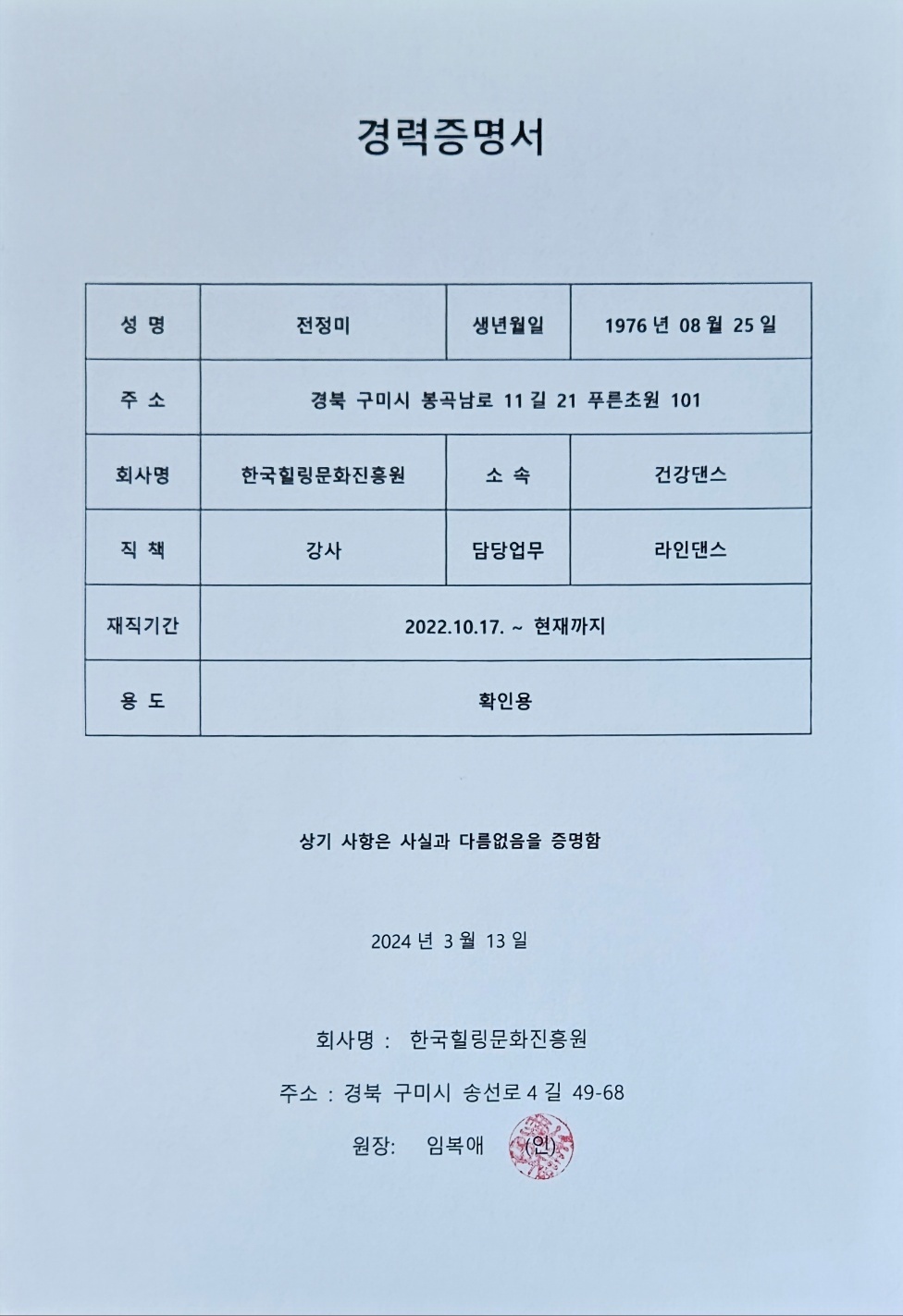 경력증명서

| 성 명 | 전정미 | 생년월일 | 1976 년 08 월 25 일 |
|---|---|---|---|
| 주 소 | 경북 구미시 봉곡남로 11 길 21 푸른초원 101 | | |
| 회사명 | 한국힐링문화진흥원 | 소 속 | 건강댄스 |
| 직 책 | 강사 | 담당업무 | 라인댄스 |
| 재직기간 | 2022.10.17. ~ 현재까지 | | |
| 용 도 | 확인용 | | |

상기 사항은 사실과 다름없음을 증명함

2024 년 3 월 13 일

회사명 : 한국힐링문화진흥원

주소 : 경북 구미시 송선로 4 길 49-68

원장: 임복애 (인)